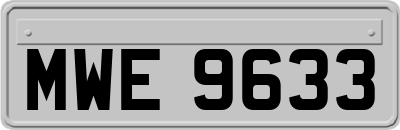 MWE 9633